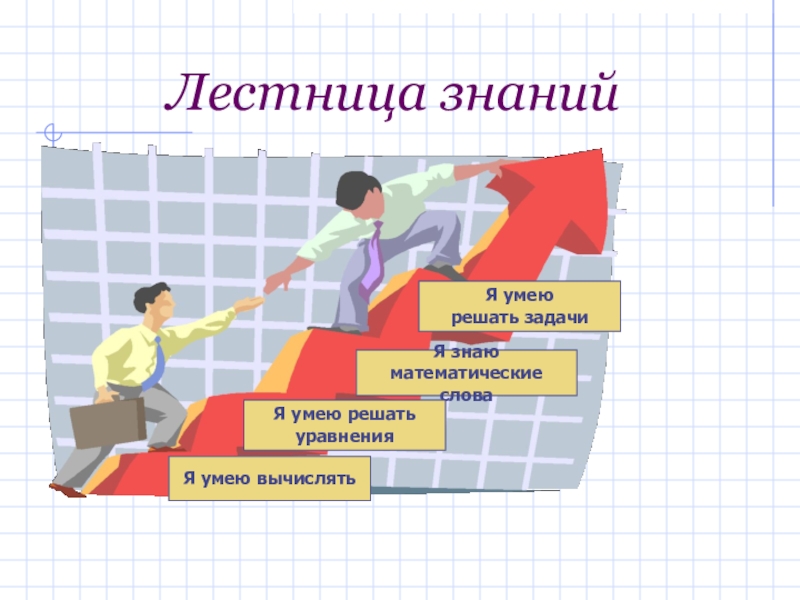 Лестница знаний

Я умею решать задачи

Я знаю математические слова

Я умею решать уравнения

Я умею вычислять